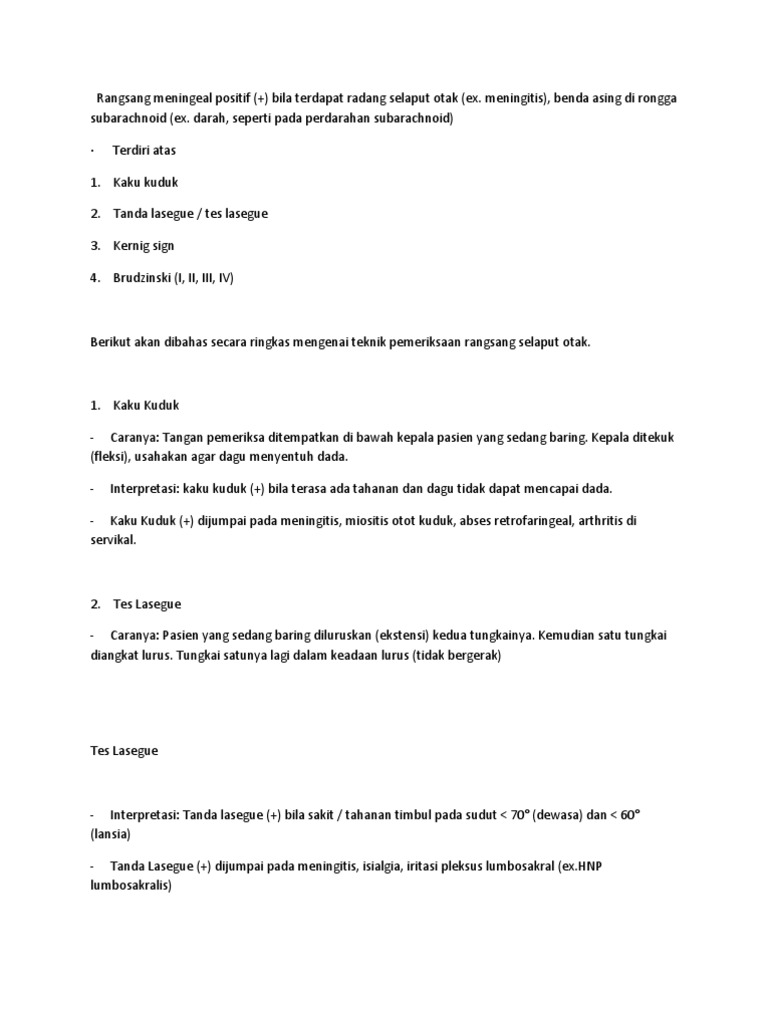 Rangsang meningeal positif (+) bila terdapat radang selaput otak (ex. meningitis), benda asing di rongga subarachnoid (ex. darah, seperti pada perdarahan subarachnoid)

· Terdiri atas

1. Kaku kuduk

2. Tanda lasegue / tes lasegue

3. Kernig sign

4. Brudzinski (I, II, III, IV)

Berikut akan dibahas secara ringkas mengenai teknik pemeriksaan rangsang selaput otak.

1. Kaku Kuduk

- Caranya: Tangan pemeriksa ditempatkan di bawah kepala pasien yang sedang baring. Kepala ditekuk (fleksi), usahakan agar dagu menyentuh dada.

- Interpretasi: kaku kuduk (+) bila terasa ada tahanan dan dagu tidak dapat mencapai dada.

- Kaku Kuduk (+) dijumpai pada meningitis, miositis otot kuduk, abses retrofaringeal, arthritis di servikal.

2. Tes Lasegue

- Caranya: Pasien yang sedang baring diluruskan (ekstensi) kedua tungkainya. Kemudian satu tungkai diangkat lurus. Tungkai satunya lagi dalam keadaan lurus (tidak bergerak)

Tes Lasegue

- Interpretasi: Tanda lasegue (+) bila sakit / tahanan timbul pada sudut < 70° (dewasa) dan < 60° (lansia)

- Tanda Lasegue (+) dijumpai pada meningitis, isialgia, iritasi pleksus lumbosakral (ex.HNP lumbosakralis)